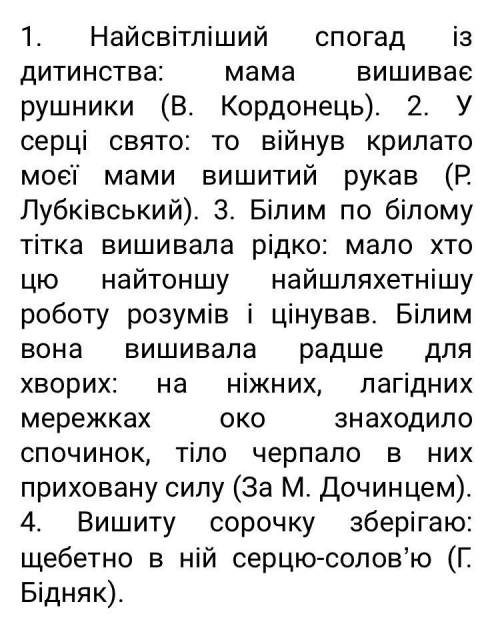 1. Найсвітліший спогад із дитинства: мама вишиває рушники (В. Кордонець). 2. У серці свято: то війнув крилато моєї мами вишитий рукав (Р. Лубківський). 3. Білим по білому тітка вишивала рідко: мало хто цю найтоншу найшляхетнішу роботу розумів і цінував. Білим вона вишивала радше для хворих: на ніжних, лагідних мережках око знаходило спочинок, тіло черпало в них приховану силу (За М. Дочинцем). 4. Вишиту сорочку зберігаю: щебетно в ній серцю-солов'ю (Г. Бідняк).